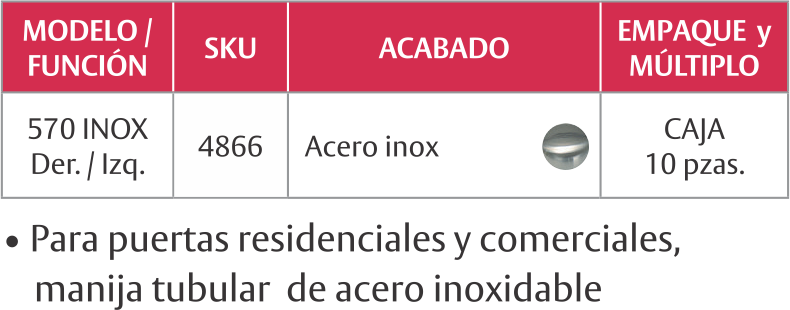 | MODELO / FUNCIÓN | SKU | ACABADO | EMPAQUE y MÚLTIPLO |
|---|---|---|---|
| 570 INOX Der. / Izq. | 4866 | Acero inox | CAJA 10 pzas. |

• Para puertas residenciales y comerciales, manija tubular de acero inoxidable